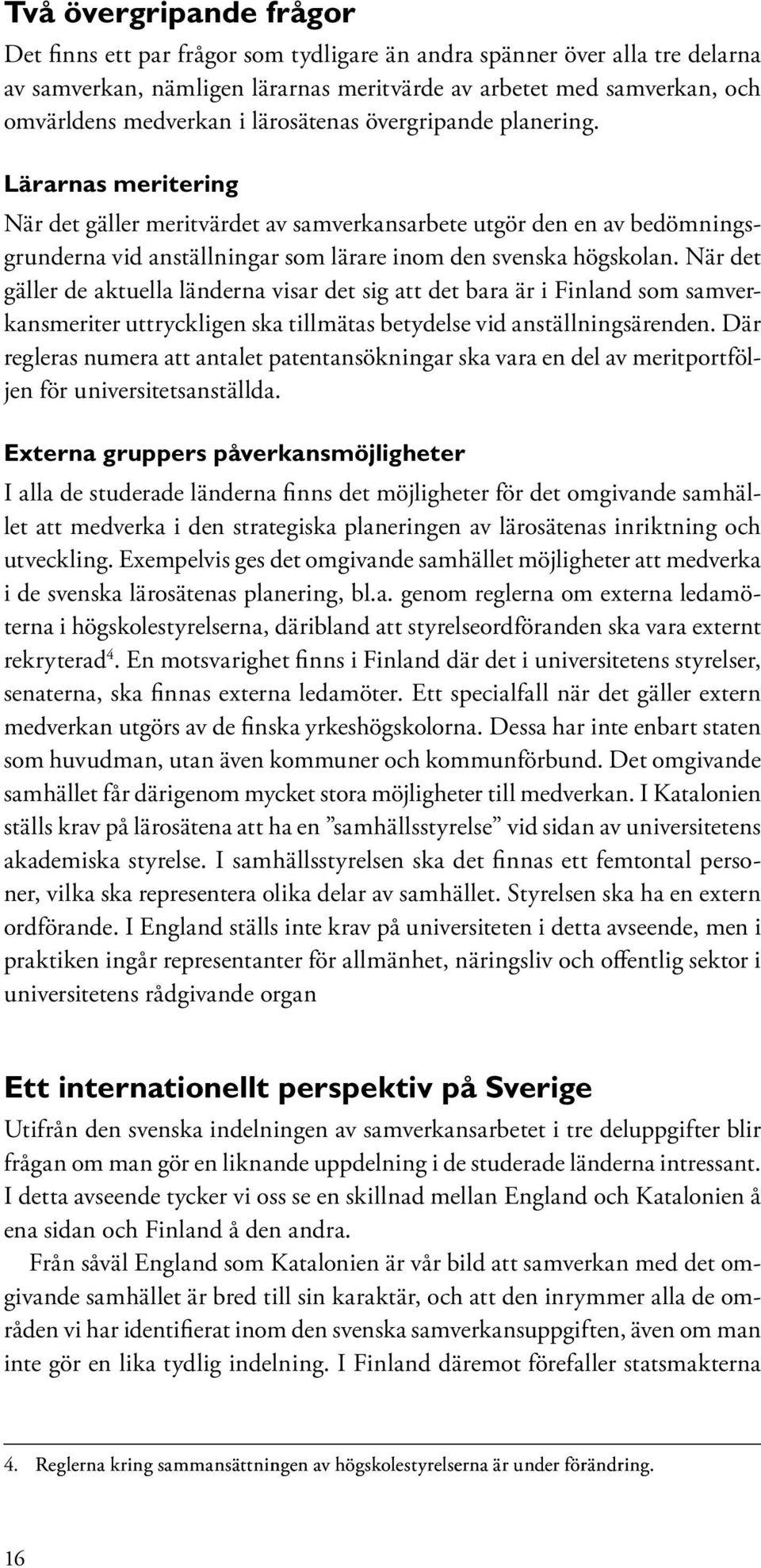 Två övergripande frågor

Det finns ett par frågor som tydligare än andra spänner över alla tre delarna av samverkan, nämligen lärarnas meritvärde av arbetet med samverkan, och omvärldens medverkan i lärosätenas övergripande planering.

Lärarnas meritering

När det gäller meritvärdet av samverkansarbete utgör den en av bedömningsgrunderna vid anställningar som lärare inom den svenska högskolan. När det gäller de aktuella länderna visar det sig att det bara är i Finland som samverkansmeriter uttryckligen ska tillmätas betydelse vid anställningsärenden. Där regleras numera att antalet patentansökningar ska vara en del av meritportföljen för universitetsanställda.

Externa gruppers påverkansmöjligheter

I alla de studerade länderna finns det möjligheter för det omgivande samhället att medverka i den strategiska planeringen av lärosätenas inriktning och utveckling. Exempelvis ges det omgivande samhället möjligheter att medverka i de svenska lärosätenas planering, bl.a. genom reglerna om externa ledamöterna i högskolestyrelserna, däribland att styrelseordföranden ska vara externt rekryterad$^4$. En motsvarighet finns i Finland där det i universitetens styrelser, senaterna, ska finnas externa ledamöter. Ett specialfall när det gäller extern medverkan utgörs av de finska yrkeshögskolorna. Dessa har inte enbart staten som huvudman, utan även kommuner och kommunförbund. Det omgivande samhället får därigenom mycket stora möjligheter till medverkan. I Katalonien ställs krav på lärosätena att ha en ”samhällsstyrelse” vid sidan av universitetens akademiska styrelse. I samhällsstyrelsen ska det finnas ett femtontal personer, vilka ska representera olika delar av samhället. Styrelsen ska ha en extern ordförande. I England ställs inte krav på universiteten i detta avseende, men i praktiken ingår representanter för allmänhet, näringsliv och offentlig sektor i universitetens rådgivande organ

Ett internationellt perspektiv på Sverige

Utifrån den svenska indelningen av samverkansarbetet i tre deluppgifter blir frågan om man gör en liknande uppdelning i de studerade länderna intressant. I detta avseende tycker vi oss se en skillnad mellan England och Katalonien å ena sidan och Finland å den andra.

Från såväl England som Katalonien är vår bild att samverkan med det omgivande samhället är bred till sin karaktär, och att den inrymmer alla de områden vi har identifierat inom den svenska samverkansuppgiften, även om man inte gör en lika tydlig indelning. I Finland däremot förefaller statsmakterna

4. Reglerna kring sammansättningen av högskolestyrelserna är under förändring.

16